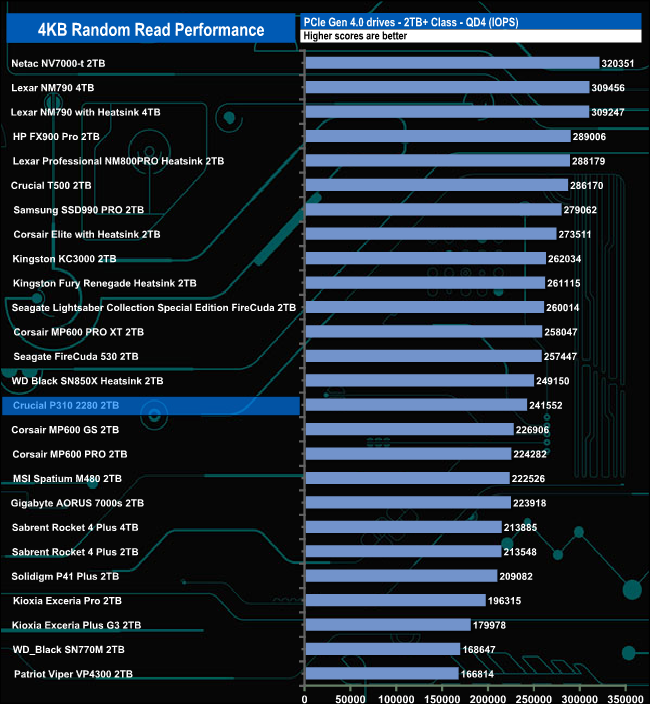 4KB Random Read Performance

PCIe Gen 4.0 drives - 2TB+ Class - QD4 (IOPS)
Higher scores are better

| | |
|---|---|
| Netac NV7000-t 2TB | 320351 |
| Lexar NM790 4TB | 309456 |
| Lexar NM790 with Heatsink 4TB | 309247 |
| HP FX900 Pro 2TB | 289006 |
| Lexar Professional NM800PRO Heatsink 2TB | 288179 |
| Crucial T500 2TB | 286170 |
| Samsung SSD990 PRO 2TB | 279062 |
| Corsair Elite with Heatsink 2TB | 273511 |
| Kingston KC3000 2TB | 262034 |
| Kingston Fury Renegade Heatsink 2TB | 261115 |
| Seagate Lightsaber Collection Special Edition FireCuda 2TB | 260014 |
| Corsair MP600 PRO XT 2TB | 258047 |
| Seagate FireCuda 530 2TB | 257447 |
| WD Black SN850X Heatsink 2TB | 249150 |
| Crucial P310 2280 2TB | 241552 |
| Corsair MP600 GS 2TB | 226906 |
| Corsair MP600 PRO 2TB | 224282 |
| MSI Spatium M480 2TB | 222526 |
| Gigabyte AORUS 7000s 2TB | 223918 |
| Sabrent Rocket 4 Plus 4TB | 213885 |
| Sabrent Rocket 4 Plus 2TB | 213548 |
| Solidigm P41 Plus 2TB | 209082 |
| Kioxia Exceria Pro 2TB | 196315 |
| Kioxia Exceria Plus G3 2TB | 179978 |
| WD_Black SN770M 2TB | 168647 |
| Patriot Viper VP4300 2TB | 166814 |

0 50000 100000 150000 200000 250000 300000 350000